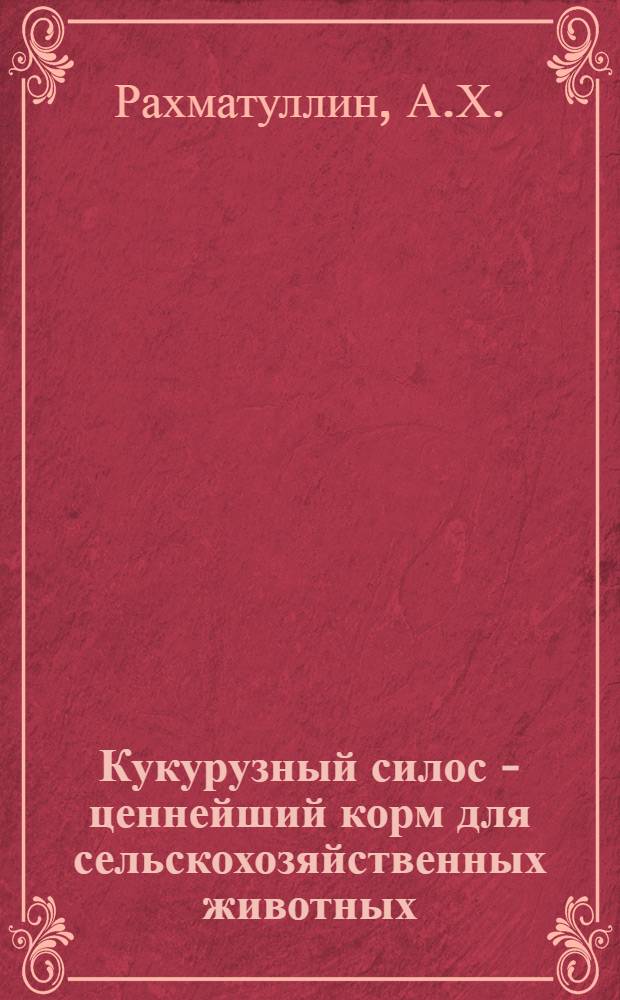 Рахматуллин, А.Х.

Кукурузный силос - ценнейший корм для сельскохозяйственных животных